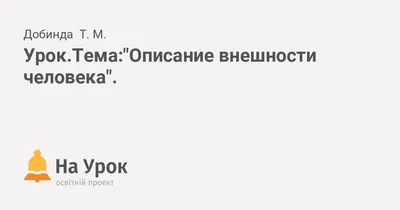 Добинда Т. М.

Урок.Тема:"Описание внешности человека".

На Урок
освітній проект